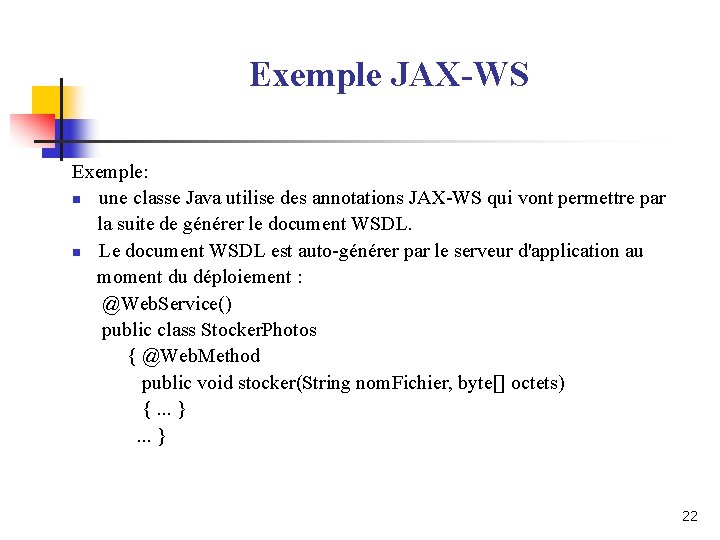 Exemple JAX-WS

Exemple:

- une classe Java utilise des annotations JAX-WS qui vont permettre par la suite de générer le document WSDL.
- Le document WSDL est auto-générer par le serveur d'application au moment du déploiement :

@WebService()
public class StockerPhotos
{ @WebMethod
public void stocker(String nomFichier, byte[] octets)
{ ... }
... }

22